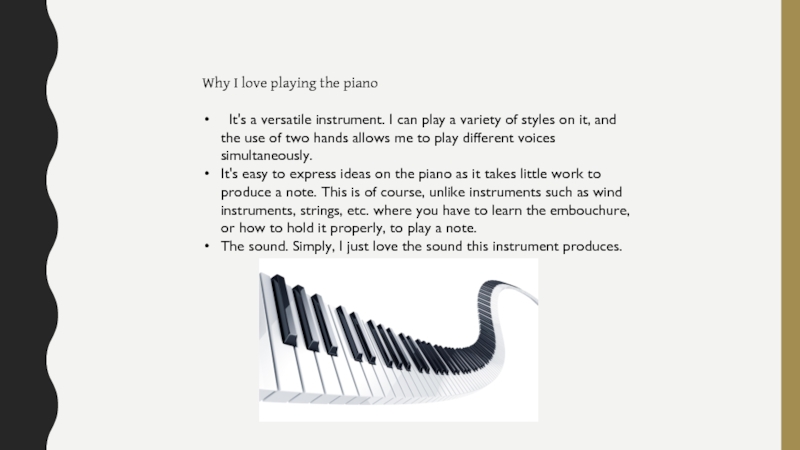 Why I love playing the piano

• It's a versatile instrument. I can play a variety of styles on it, and the use of two hands allows me to play different voices simultaneously.
• It's easy to express ideas on the piano as it takes little work to produce a note. This is of course, unlike instruments such as wind instruments, strings, etc. where you have to learn the embouchure, or how to hold it properly, to play a note.
• The sound. Simply, I just love the sound this instrument produces.